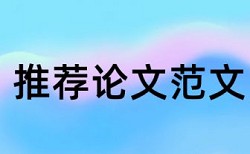 推荐论文范文